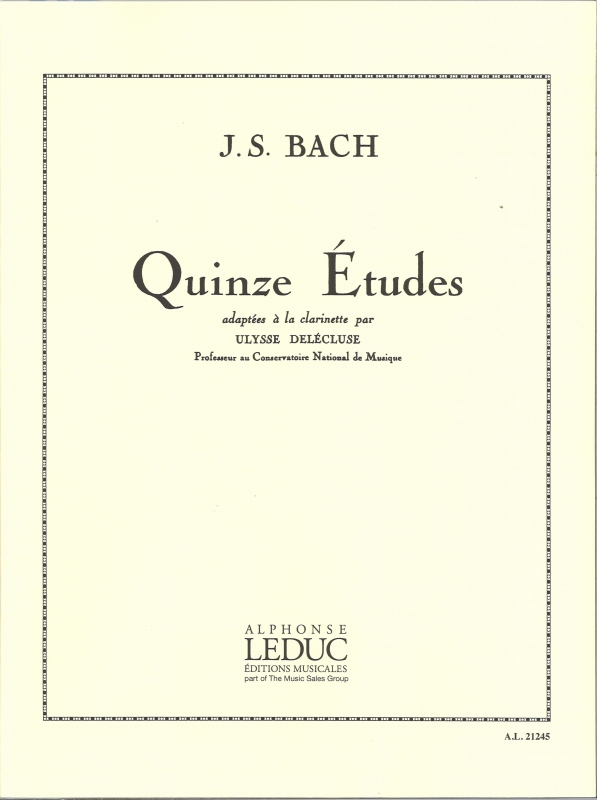 J.S. BACH

Quinze Études

adaptées à la clarinette par
ULYSSE DELÉCLUSE
Professeur au Conservatoire National de Musique

ALPHONSE
LEDUC
ÉDITIONS MUSICALES
part of The Music Sales Group

A.L. 21245